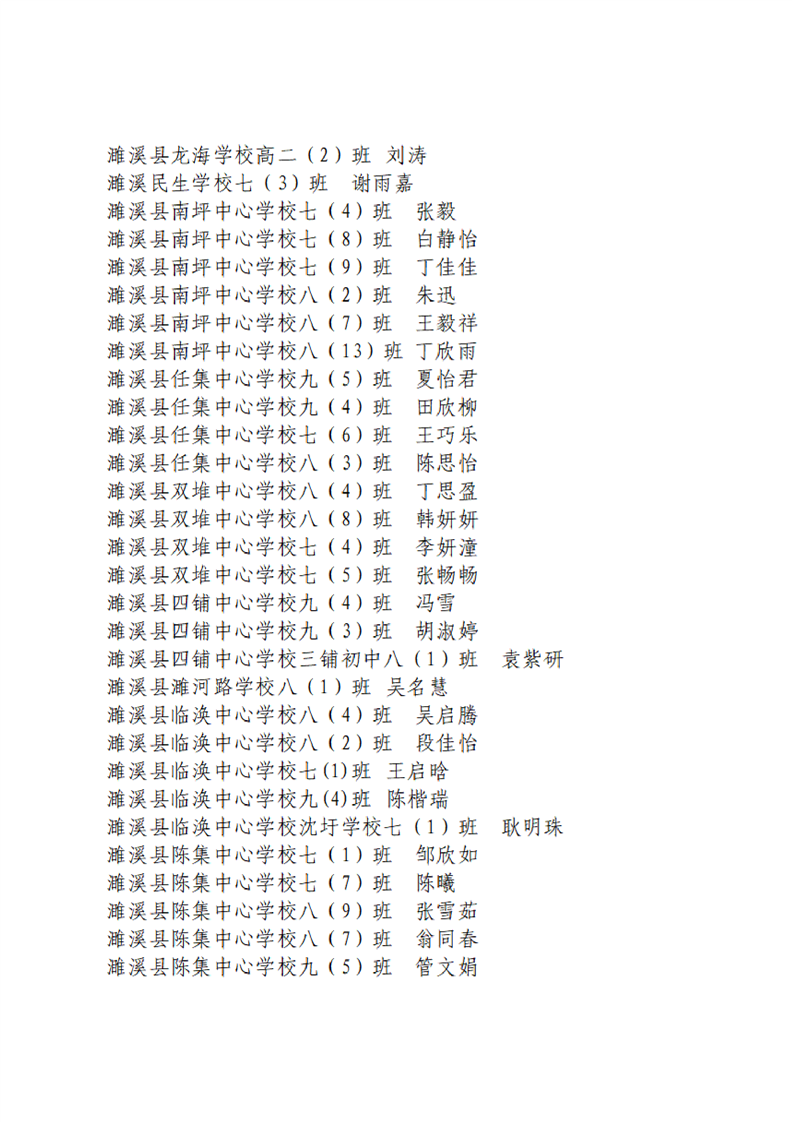 濉溪县龙海学校高二（2）班 刘涛
濉溪民生学校七（3）班　谢雨嘉
濉溪县南坪中心学校七（4）班　张毅
濉溪县南坪中心学校七（8）班　白静怡
濉溪县南坪中心学校七（9）班　丁佳佳
濉溪县南坪中心学校八（2）班　朱迅
濉溪县南坪中心学校八（7）班　王毅祥
濉溪县南坪中心学校八（13）班 丁欣雨
濉溪县任集中心学校九（5）班　夏怡君
濉溪县任集中心学校九（4）班　田欣柳
濉溪县任集中心学校七（6）班　王巧乐
濉溪县任集中心学校八（3）班　陈思怡
濉溪县双堆中心学校八（4）班　丁思盈
濉溪县双堆中心学校八（8）班　韩妍妍
濉溪县双堆中心学校七（4）班　李妍潼
濉溪县双堆中心学校七（5）班　张畅畅
濉溪县四铺中心学校九（4）班　冯雪
濉溪县四铺中心学校九（3）班　胡淑婷
濉溪县四铺中心学校三铺初中八（1）班　袁紫研
濉溪县濉河路学校八（1）班 吴名慧
濉溪县临涣中心学校八（4）班　吴启腾
濉溪县临涣中心学校八（2）班　段佳怡
濉溪县临涣中心学校七(1)班 王启晗
濉溪县临涣中心学校九(4)班 陈楷瑞
濉溪县临涣中心学校沈圩学校七（1）班　耿明珠
濉溪县陈集中心学校七（1）班　邹欣如
濉溪县陈集中心学校七（7）班　陈曦
濉溪县陈集中心学校八（9）班　张雪茹
濉溪县陈集中心学校八（7）班　翁同春
濉溪县陈集中心学校九（5）班　管文娟